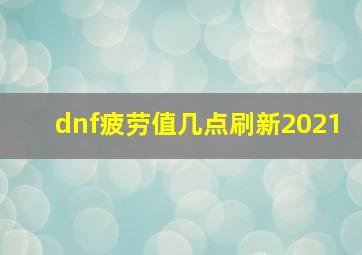 dnf疲劳值几点刷新2021